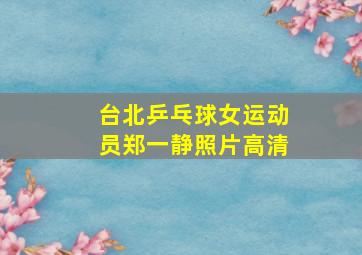 台北乒乓球女运动员郑一静照片高清